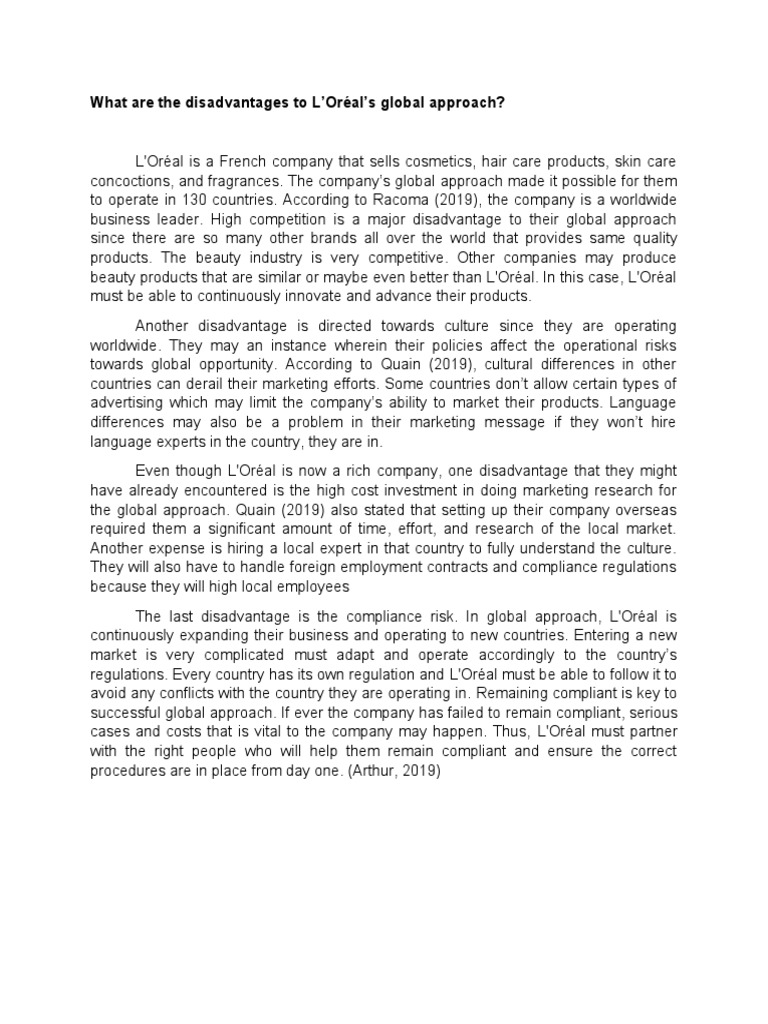 What are the disadvantages to L'Oréal's global approach?

L'Oréal is a French company that sells cosmetics, hair care products, skin care concoctions, and fragrances. The company's global approach made it possible for them to operate in 130 countries. According to Racoma (2019), the company is a worldwide business leader. High competition is a major disadvantage to their global approach since there are so many other brands all over the world that provides same quality products. The beauty industry is very competitive. Other companies may produce beauty products that are similar or maybe even better than L'Oréal. In this case, L'Oréal must be able to continuously innovate and advance their products.

Another disadvantage is directed towards culture since they are operating worldwide. They may an instance wherein their policies affect the operational risks towards global opportunity. According to Quain (2019), cultural differences in other countries can derail their marketing efforts. Some countries don't allow certain types of advertising which may limit the company's ability to market their products. Language differences may also be a problem in their marketing message if they won't hire language experts in the country, they are in.

Even though L'Oréal is now a rich company, one disadvantage that they might have already encountered is the high cost investment in doing marketing research for the global approach. Quain (2019) also stated that setting up their company overseas required them a significant amount of time, effort, and research of the local market. Another expense is hiring a local expert in that country to fully understand the culture. They will also have to handle foreign employment contracts and compliance regulations because they will high local employees

The last disadvantage is the compliance risk. In global approach, L'Oréal is continuously expanding their business and operating to new countries. Entering a new market is very complicated must adapt and operate accordingly to the country's regulations. Every country has its own regulation and L'Oréal must be able to follow it to avoid any conflicts with the country they are operating in. Remaining compliant is key to successful global approach. If ever the company has failed to remain compliant, serious cases and costs that is vital to the company may happen. Thus, L'Oréal must partner with the right people who will help them remain compliant and ensure the correct procedures are in place from day one. (Arthur, 2019)